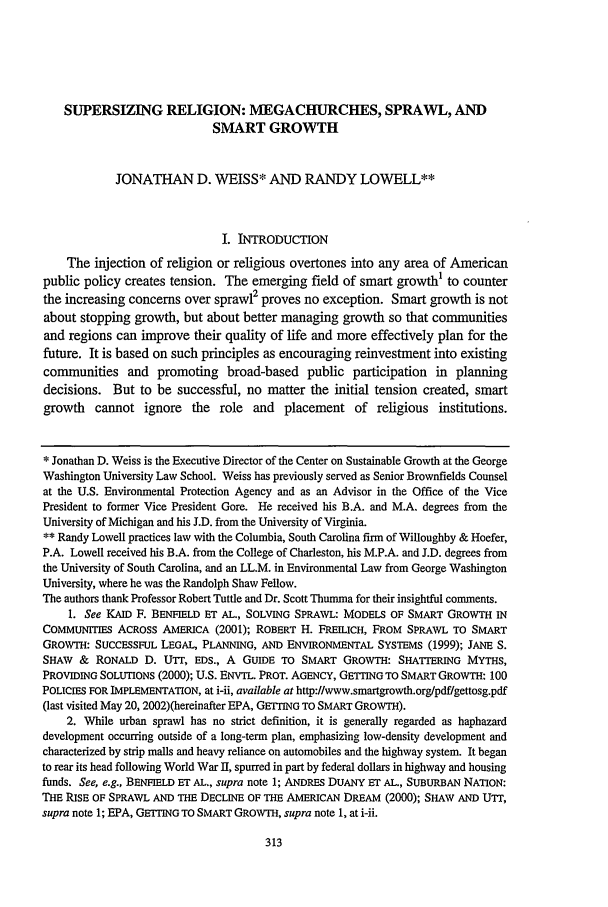 SUPERSIZING RELIGION: MEGACHURCHES, SPRAWL, AND SMART GROWTH

JONATHAN D. WEISS* AND RANDY LOWELL**

I. INTRODUCTION

The injection of religion or religious overtones into any area of American public policy creates tension. The emerging field of smart growth$^1$ to counter the increasing concerns over sprawl$^2$ proves no exception. Smart growth is not about stopping growth, but about better managing growth so that communities and regions can improve their quality of life and more effectively plan for the future. It is based on such principles as encouraging reinvestment into existing communities and promoting broad-based public participation in planning decisions. But to be successful, no matter the initial tension created, smart growth cannot ignore the role and placement of religious institutions.

* Jonathan D. Weiss is the Executive Director of the Center on Sustainable Growth at the George Washington University Law School. Weiss has previously served as Senior Brownfields Counsel at the U.S. Environmental Protection Agency and as an Advisor in the Office of the Vice President to former Vice President Gore. He received his B.A. and M.A. degrees from the University of Michigan and his J.D. from the University of Virginia.
** Randy Lowell practices law with the Columbia, South Carolina firm of Willoughby & Hoefer, P.A. Lowell received his B.A. from the College of Charleston, his M.P.A. and J.D. degrees from the University of South Carolina, and an LL.M. in Environmental Law from George Washington University, where he was the Randolph Shaw Fellow.
The authors thank Professor Robert Tuttle and Dr. Scott Thumma for their insightful comments.

1. See KAID F. BENFIELD ET AL., SOLVING SPRAWL: MODELS OF SMART GROWTH IN COMMUNITIES ACROSS AMERICA (2001); ROBERT H. FREILICH, FROM SPRAWL TO SMART GROWTH: SUCCESSFUL LEGAL, PLANNING, AND ENVIRONMENTAL SYSTEMS (1999); JANE S. SHAW & RONALD D. UTT, EDS., A GUIDE TO SMART GROWTH: SHATTERING MYTHS, PROVIDING SOLUTIONS (2000); U.S. ENVTL. PROT. AGENCY, GETTING TO SMART GROWTH: 100 POLICIES FOR IMPLEMENTATION, at i-ii, available at http://www.smartgrowth.org/pdf/gettosg.pdf (last visited May 20, 2002)(hereinafter EPA, GETTING TO SMART GROWTH).

2. While urban sprawl has no strict definition, it is generally regarded as haphazard development occurring outside of a long-term plan, emphasizing low-density development and characterized by strip malls and heavy reliance on automobiles and the highway system. It began to rear its head following World War II, spurred in part by federal dollars in highway and housing funds. See, e.g., BENFIELD ET AL., supra note 1; ANDRES DUANY ET AL., SUBURBAN NATION: THE RISE OF SPRAWL AND THE DECLINE OF THE AMERICAN DREAM (2000); SHAW AND UTT, supra note 1; EPA, GETTING TO SMART GROWTH, supra note 1, at i-ii.

313